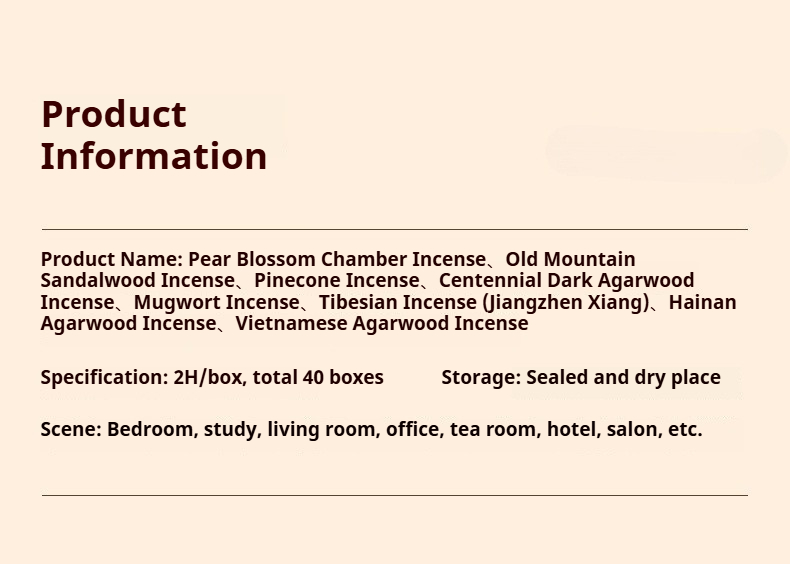 Product Information

Product Name: Pear Blossom Chamber Incense、Old Mountain Sandalwood Incense、Pinecone Incense、Centennial Dark Agarwood Incense、Mugwort Incense、Tibesian Incense (Jiangzhen Xiang)、Hainan Agarwood Incense、Vietnamese Agarwood Incense

Specification: 2H/box, total 40 boxes

Storage: Sealed and dry place

Scene: Bedroom, study, living room, office, tea room, hotel, salon, etc.